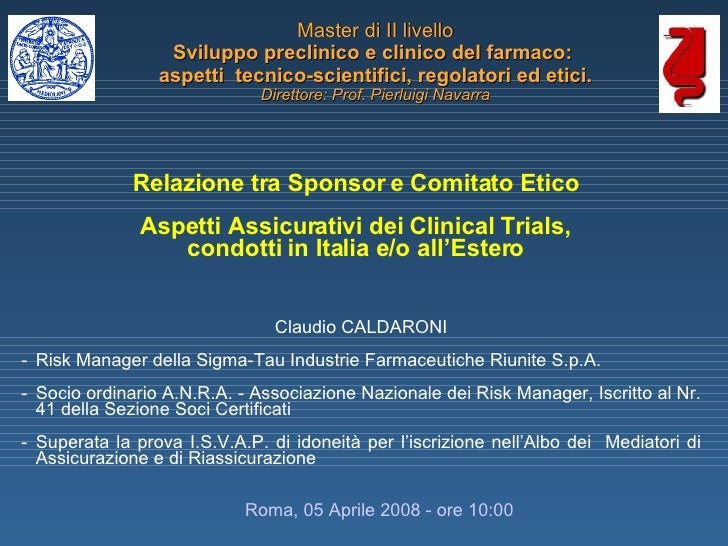 Master di II livello
Sviluppo preclinico e clinico del farmaco:
aspetti tecnico-scientifici, regolatori ed etici.
Direttore: Prof. Pierluigi Navarra

Relazione tra Sponsor e Comitato Etico

Aspetti Assicurativi dei Clinical Trials, condotti in Italia e/o all'Estero

Claudio CALDARONI

- Risk Manager della Sigma-Tau Industrie Farmaceutiche Riunite S.p.A.

- Socio ordinario A.N.R.A. - Associazione Nazionale dei Risk Manager, Iscritto al Nr. 41 della Sezione Soci Certificati

- Superata la prova I.S.V.A.P. di idoneità per l'iscrizione nell'Albo dei Mediatori di Assicurazione e di Riassicurazione

Roma, 05 Aprile 2008 - ore 10:00